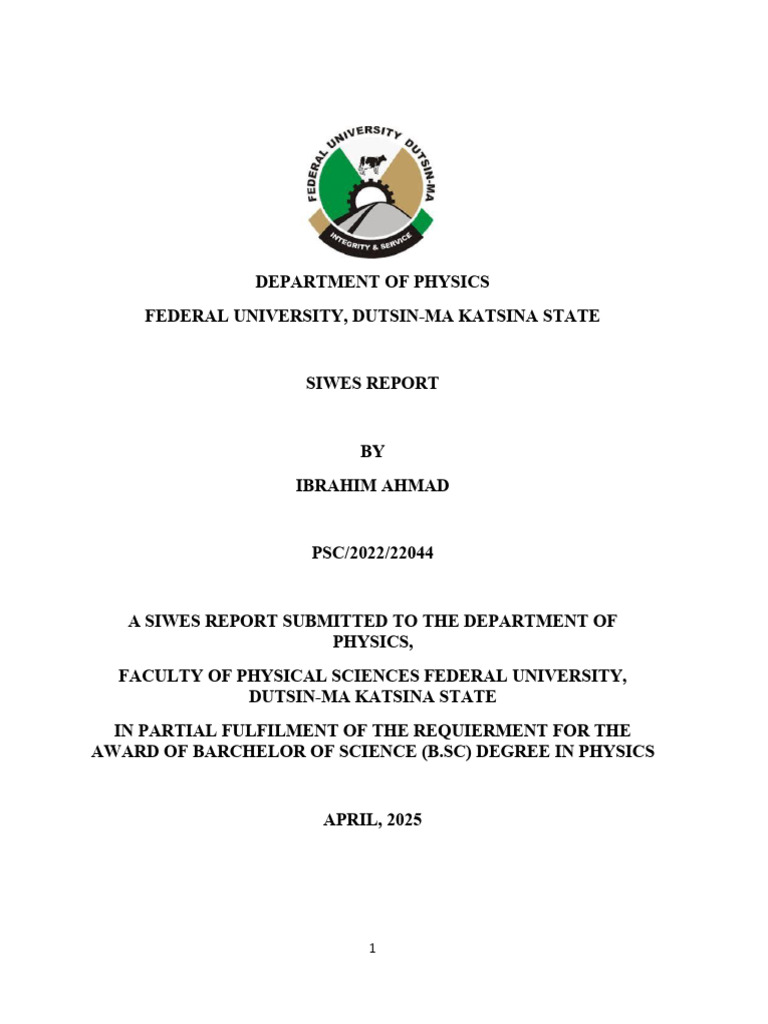 FEDERAL UNIVERSITY DUTSIN-MA
INTEGRITY & SERVICE

DEPARTMENT OF PHYSICS

FEDERAL UNIVERSITY, DUTSIN-MA KATSINA STATE

SIWES REPORT

BY

IBRAHIM AHMAD

PSC/2022/22044

A SIWES REPORT SUBMITTED TO THE DEPARTMENT OF PHYSICS,

FACULTY OF PHYSICAL SCIENCES FEDERAL UNIVERSITY, DUTSIN-MA KATSINA STATE

IN PARTIAL FULFILMENT OF THE REQUIERMENT FOR THE AWARD OF BARCHELOR OF SCIENCE (B.SC) DEGREE IN PHYSICS

APRIL, 2025

1